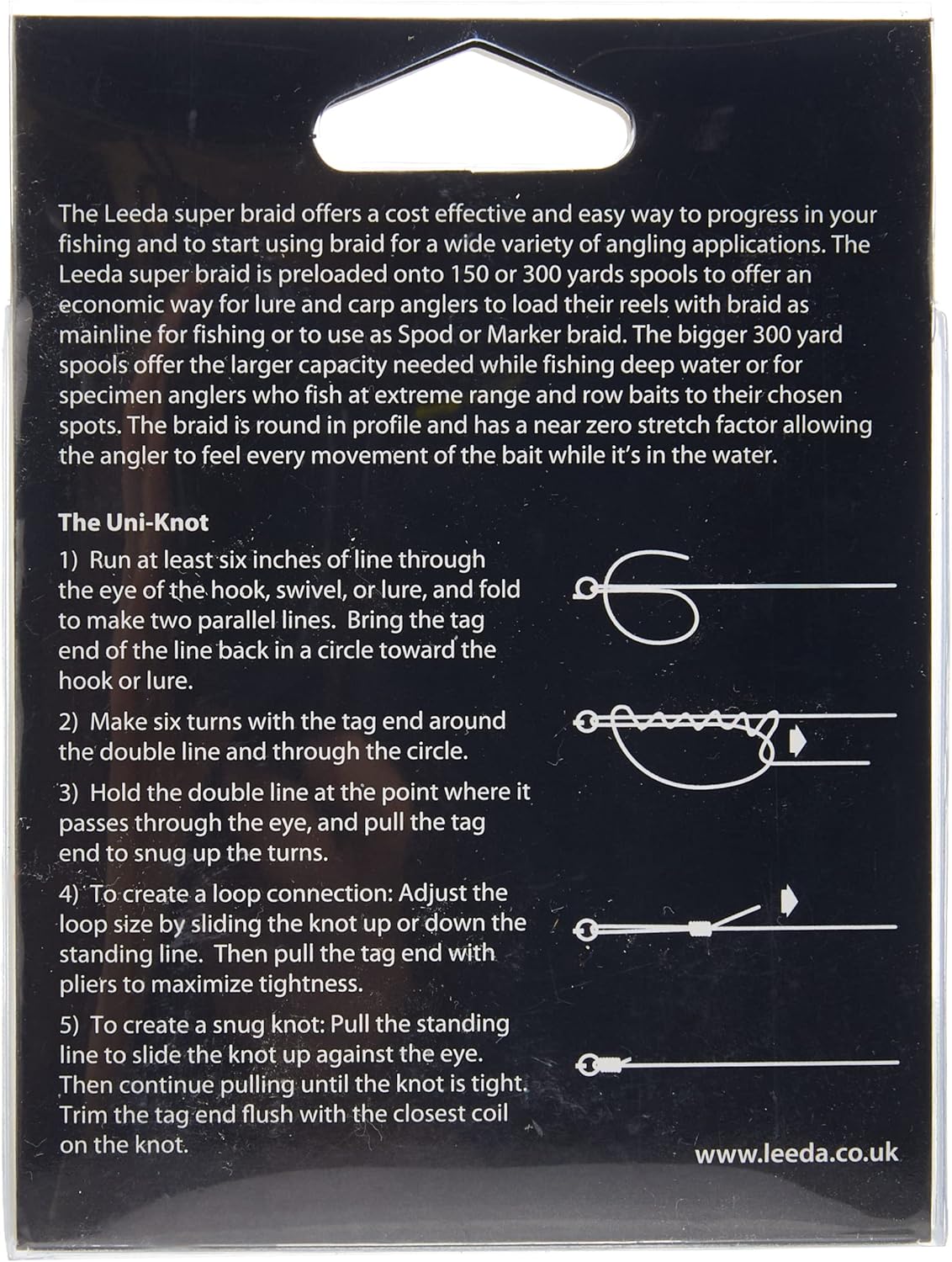 The Leeda super braid offers a cost effective and easy way to progress in your fishing and to start using braid for a wide variety of angling applications. The Leeda super braid is preloaded onto 150 or 300 yards spools to offer an economic way for lure and carp anglers to load their reels with braid as mainline for fishing or to use as Spod or Marker braid. The bigger 300 yard spools offer the larger capacity needed while fishing deep water or for specimen anglers who fish at extreme range and row baits to their chosen spots. The braid is round in profile and has a near zero stretch factor allowing the angler to feel every movement of the bait while it's in the water.

The Uni-Knot

1) Run at least six inches of line through the eye of the hook, swivel, or lure, and fold to make two parallel lines. Bring the tag end of the line back in a circle toward the hook or lure.

2) Make six turns with the tag end around the double line and through the circle.

3) Hold the double line at the point where it passes through the eye, and pull the tag end to snug up the turns.

4) To create a loop connection: Adjust the loop size by sliding the knot up or down the standing line. Then pull the tag end with pliers to maximize tightness.

5) To create a snug knot: Pull the standing line to slide the knot up against the eye. Then continue pulling until the knot is tight. Trim the tag end flush with the closest coil on the knot.

www.leeda.co.uk